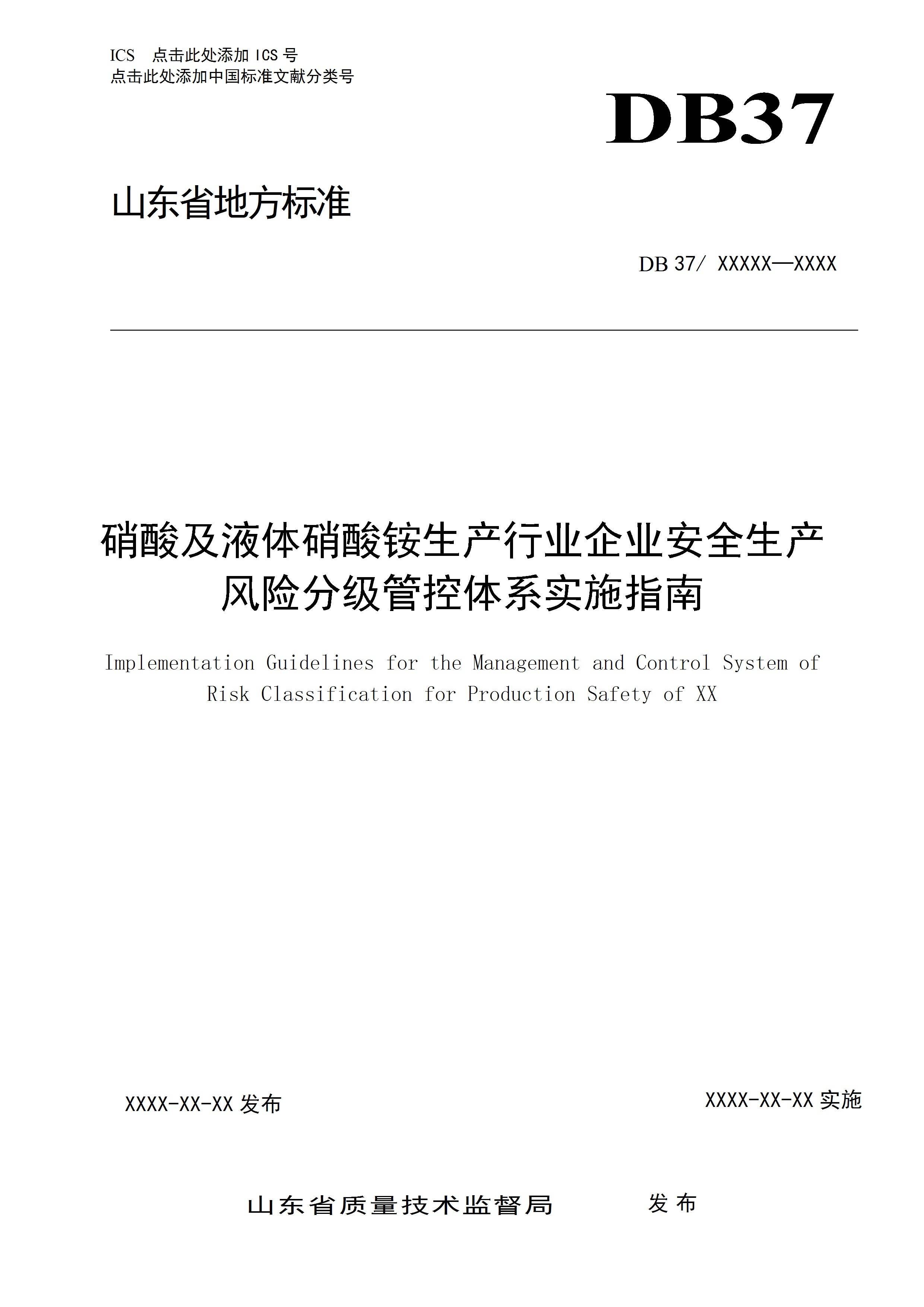 ICS 点击此处添加 ICS 号
点击此处添加中国标准文献分类号

DB37

山东省地方标准

DB 37/ XXXXX—XXXX

硝酸及液体硝酸铵生产行业企业安全生产风险分级管控体系实施指南

Implementation Guidelines for the Management and Control System of Risk Classification for Production Safety of XX

XXXX-XX-XX 发布

XXXX-XX-XX 实施

山东省质量技术监督局 发布